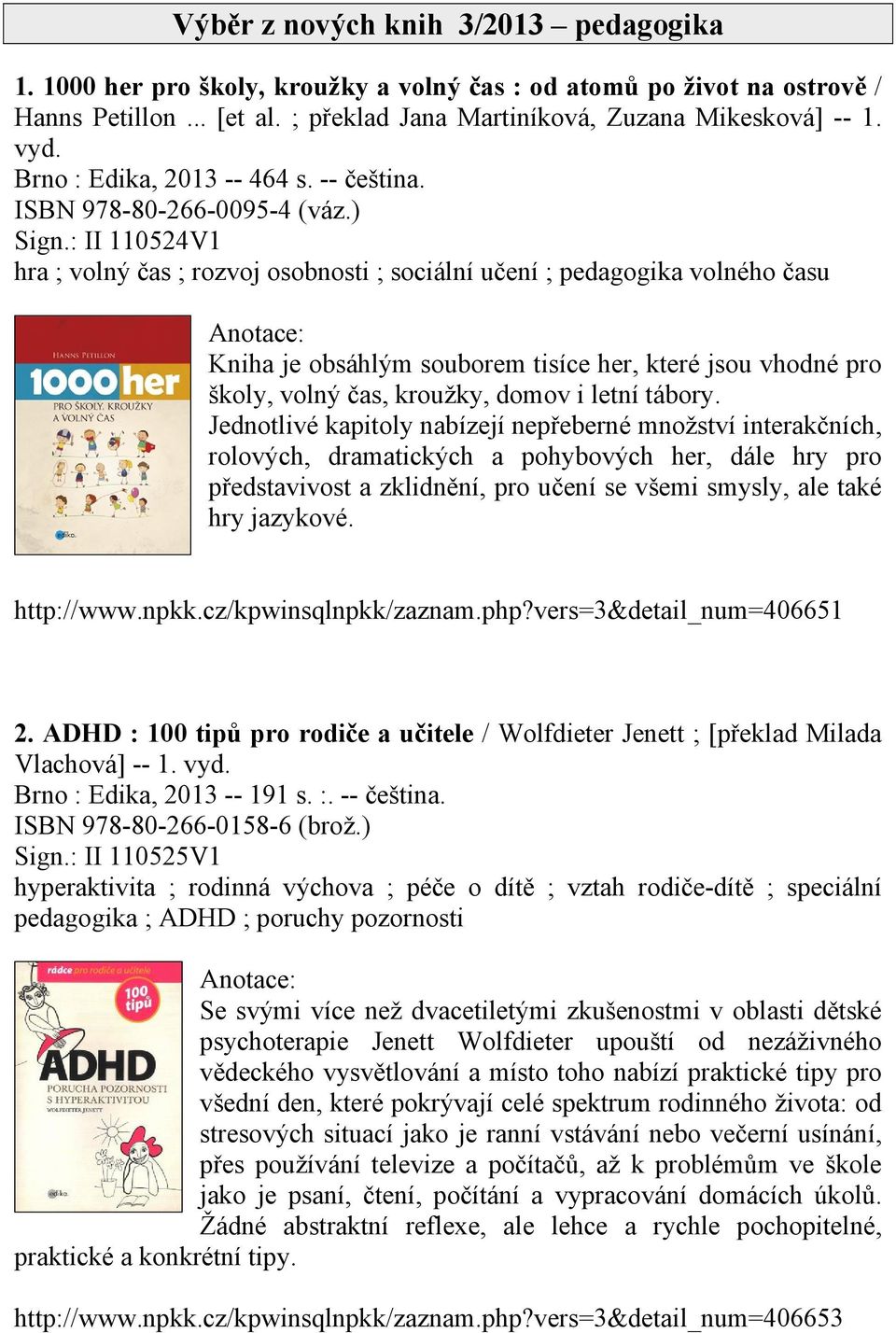 Výběr z nových knih 3/2013 – pedagogika

1. 1000 her pro školy, kroužky a volný čas : od atomů po život na ostrově / Hanns Petillon ... [et al. ; překlad Jana Martiníková, Zuzana Mikesková] -- 1. vyd.
Brno : Edika, 2013 -- 464 s. -- čeština.
ISBN 978-80-266-0095-4 (váz.)
Sign.: II 110524V1
hra ; volný čas ; rozvoj osobnosti ; sociální učení ; pedagogika volného času

HANNS PETILLON
1000 her
PRO ŠKOLY, KROUŽKY A VOLNÝ ČAS
edika

Anotace:
Kniha je obsáhlým souborem tisíce her, které jsou vhodné pro školy, volný čas, kroužky, domov i letní tábory.
Jednotlivé kapitoly nabízejí nepřeberné množství interakčních, rolových, dramatických a pohybových her, dále hry pro představivost a zklidnění, pro učení se všemi smysly, ale také hry jazykové.

http://www.npkk.cz/kpwinsqlnpkk/zaznam.php?vers=3&detail_num=406651

2. ADHD : 100 tipů pro rodiče a učitele / Wolfdieter Jenett ; [překlad Milada Vlachová] -- 1. vyd.
Brno : Edika, 2013 -- 191 s. :. -- čeština.
ISBN 978-80-266-0158-6 (brož.)
Sign.: II 110525V1
hyperaktivita ; rodinná výchova ; péče o dítě ; vztah rodiče-dítě ; speciální pedagogika ; ADHD ; poruchy pozornosti

rádce pro rodiče a učitele
100 tipů
ADHD
PORUCHA POZORNOSTI S HYPERAKTIVITOU
WOLFDIETER JENETT
edika

Anotace:
Se svými více než dvacetiletými zkušenostmi v oblasti dětské psychoterapie Jenett Wolfdieter upouští od nezáživného vědeckého vysvětlování a místo toho nabízí praktické tipy pro všední den, které pokrývají celé spektrum rodinného života: od stresových situací jako je ranní vstávání nebo večerní usínání, přes používání televize a počítačů, až k problémům ve škole jako je psaní, čtení, počítání a vypracování domácích úkolů. Žádné abstraktní reflexe, ale lehce a rychle pochopitelné, praktické a konkrétní tipy.

http://www.npkk.cz/kpwinsqlnpkk/zaznam.php?vers=3&detail_num=406653